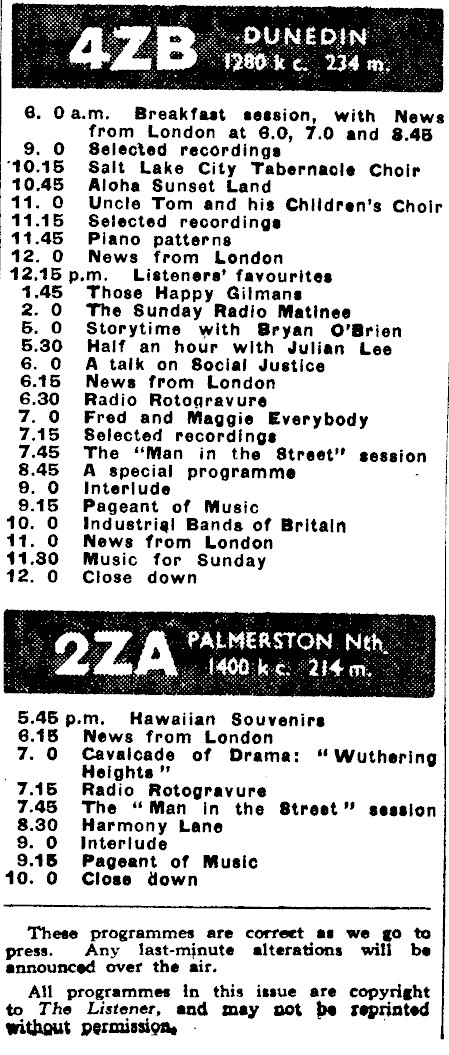 4ZB DUNEDIN
1280 k c. 234 m.

6. 0 a.m. Breakfast session, with News from London at 6.0, 7.0 and 8.45
9. 0 Selected recordings
10.15 Salt Lake City Tabernacle Choir
10.45 Aloha Sunset Land
11. 0 Uncle Tom and his Children's Choir
11.15 Selected recordings
11.45 Piano patterns
12. 0 News from London
12.15 p.m. Listeners' favourites
1.45 Those Happy Gilmans
2. 0 The Sunday Radio Matinee
5. 0 Storytime with Bryan O'Brien
5.30 Half an hour with Julian Lee
6. 0 A talk on Social Justice
6.15 News from London
6.30 Radio Rotogravure
7. 0 Fred and Maggie Everybody
7.15 Selected recordings
7.45 The "Man in the Street" session
8.45 A special programme
9. 0 Interlude
9.15 Pageant of Music
10. 0 Industrial Bands of Britain
11. 0 News from London
11.30 Music for Sunday
12. 0 Close down

2ZA PALMERSTON Nth.
1400 k c. 214 m.

5.45 p.m. Hawaiian Souvenirs
6.15 News from London
7. 0 Cavalcade of Drama: "Wuthering Heights"
7.15 Radio Rotogravure
7.45 The "Man in the Street" session
8.30 Harmony Lane
9. 0 Interlude
9.15 Pageant of Music
10. 0 Close down

These programmes are correct as we go to press. Any last-minute alterations will be announced over the air.

All programmes in this issue are copyright to The Listener, and may not be reprinted without permission.